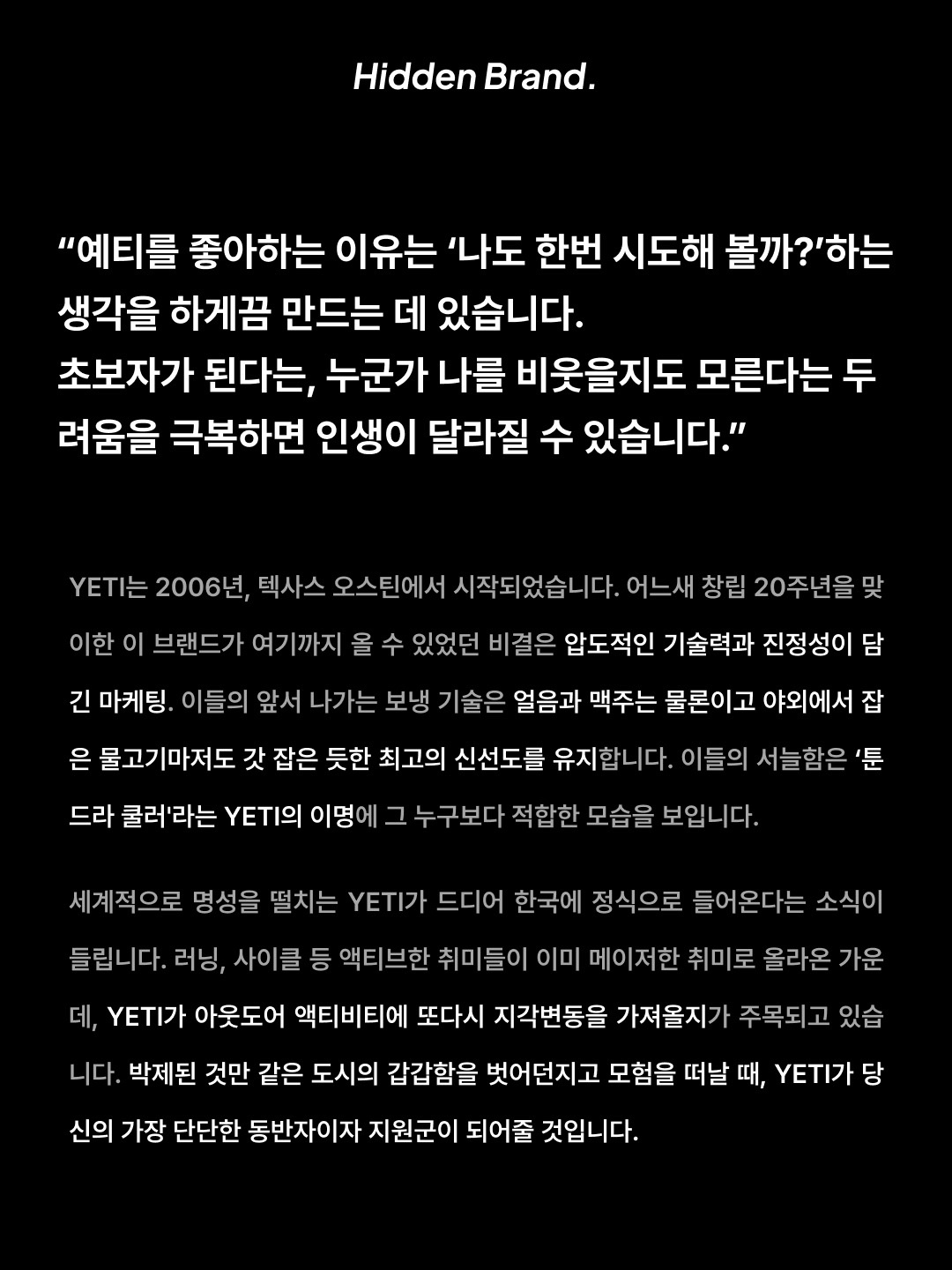 Hidden Brand.

“예티를 좋아하는 이유는 ‘나도 한번 시도해 볼까?’하는 생각을 하게끔 만드는 데 있습니다.
초보자가 된다는, 누군가 나를 비웃을지도 모른다는 두려움을 극복하면 인생이 달라질 수 있습니다.”

YETI는 2006년, 텍사스 오스틴에서 시작되었습니다. 어느새 창립 20주년을 맞이한 이 브랜드가 여기까지 올 수 있었던 비결은 압도적인 기술력과 진정성이 담긴 마케팅. 이들의 앞서 나가는 보냉 기술은 얼음과 맥주는 물론이고 야외에서 잡은 물고기마저도 갓 잡은 듯한 최고의 신선도를 유지합니다. 이들의 서늘함은 ‘툰드라 쿨러'라는 YETI의 이명에 그 누구보다 적합한 모습을 보입니다.

세계적으로 명성을 떨치는 YETI가 드디어 한국에 정식으로 들어온다는 소식이 들립니다. 러닝, 사이클 등 액티브한 취미들이 이미 메이저한 취미로 올라온 가운데, YETI가 아웃도어 액티비티에 또다시 지각변동을 가져올지가 주목되고 있습니다. 박제된 것만 같은 도시의 갑갑함을 벗어던지고 모험을 떠날 때, YETI가 당신의 가장 단단한 동반자이자 지원군이 되어줄 것입니다.